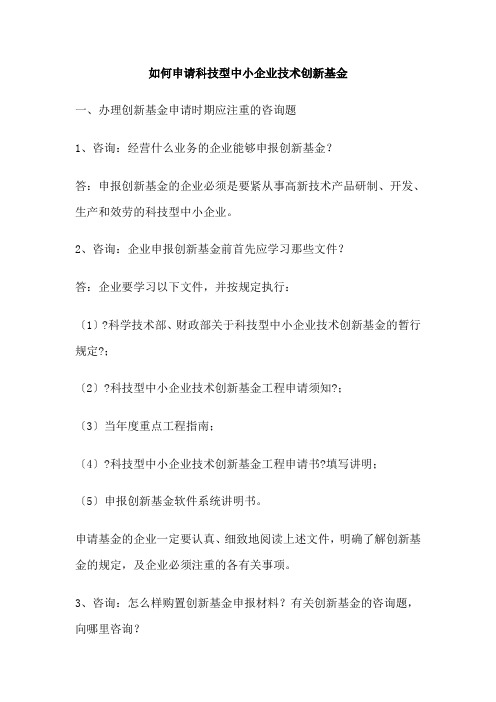 如何申请科技型中小企业技术创新基金

一、办理创新基金申请时期应注重的咨询题

1、咨询：经营什么业务的企业能够申报创新基金？

答：申报创新基金的企业必须是要紧从事高新技术产品研制、开发、生产和效劳的科技型中小企业。

2、咨询：企业申报创新基金前首先应学习那些文件？

答：企业要学习以下文件，并按规定执行：

〔1〕?科学技术部、财政部关于科技型中小企业技术创新基金的暂行规定?；

〔2〕?科技型中小企业技术创新基金工程申请须知?；

〔3〕当年度重点工程指南；

〔4〕?科技型中小企业技术创新基金工程申请书?填写讲明；

〔5〕申报创新基金软件系统讲明书。

申请基金的企业一定要认真、细致地阅读上述文件，明确了解创新基金的规定，及企业必须注重的各有关事项。

3、咨询：怎么样购置创新基金申报材料？有关创新基金的咨询题，向哪里咨询？